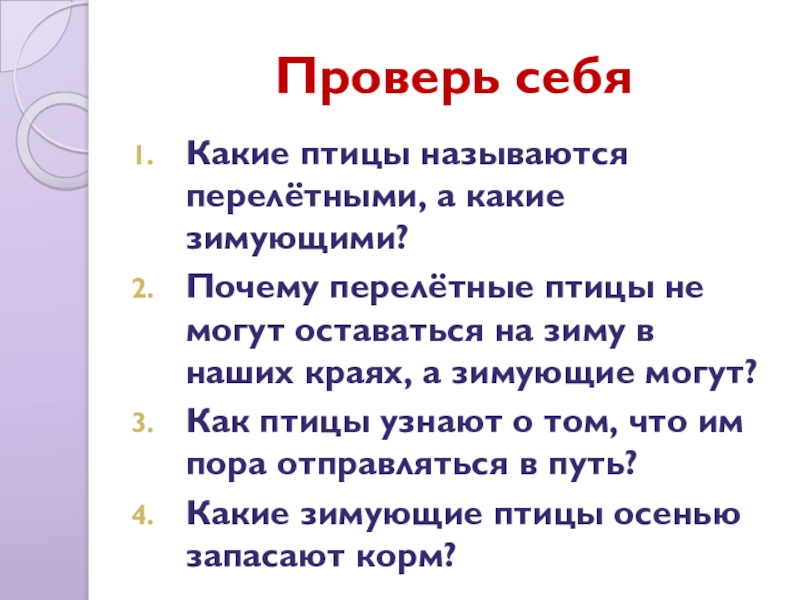 Проверь себя

1. Какие птицы называются перелётными, а какие зимующими?
2. Почему перелётные птицы не могут оставаться на зиму в наших краях, а зимующие могут?
3. Как птицы узнают о том, что им пора отправляться в путь?
4. Какие зимующие птицы осенью запасают корм?